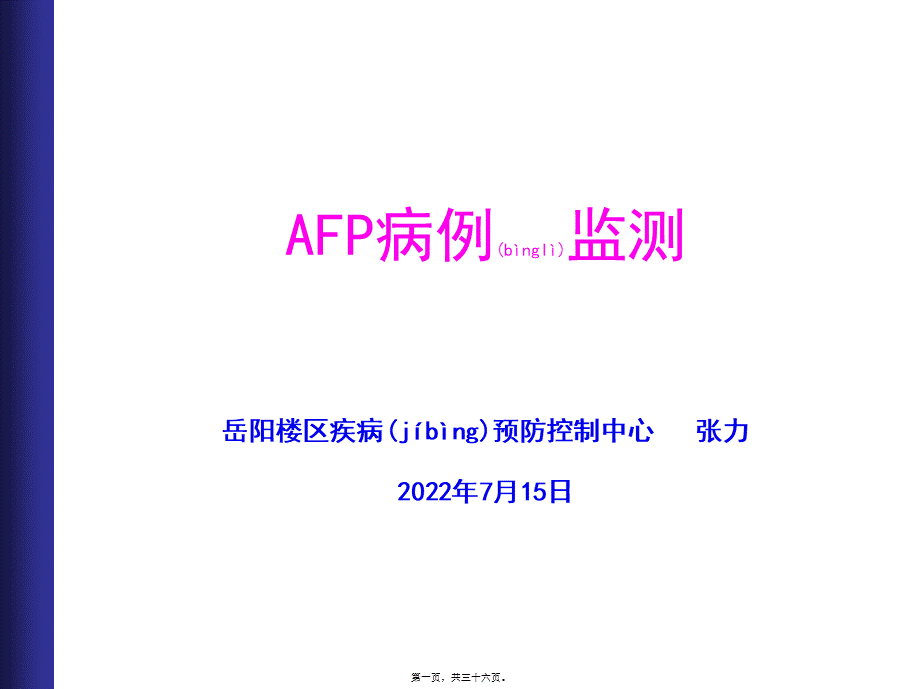 AFP病例(bìnglì)监测

岳阳楼区疾病(jíbìng)预防控制中心　张力

2022年7月15日

第一页，共三十六页。